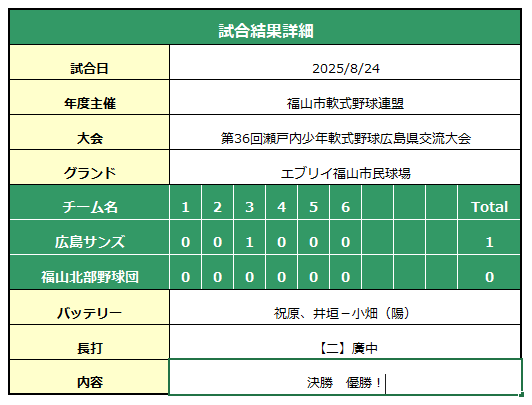 試合結果詳細

| 試合日 | 2025/8/24 |
|---|---|
| 年度主催 | 福山市軟式野球連盟 |
| 大会 | 第36回瀬戸内少年軟式野球広島県交流大会 |
| グランド | エブリイ福山市民球場 |

| チーム名 | 1 | 2 | 3 | 4 | 5 | 6 | | | | Total |
|---|---|---|---|---|---|---|---|---|---|---|
| 広島サンズ | 0 | 0 | 1 | 0 | 0 | 0 | | | | 1 |
| 福山北部野球団 | 0 | 0 | 0 | 0 | 0 | 0 | | | | 0 |

| バッテリー | 祝原、井垣－小畑（陽） |
|---|---|
| 長打 | 【二】廣中 |
| 内容 | 決勝　優勝！ |